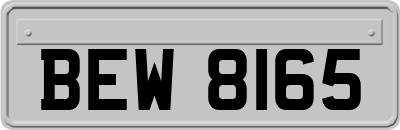 BEW 8165